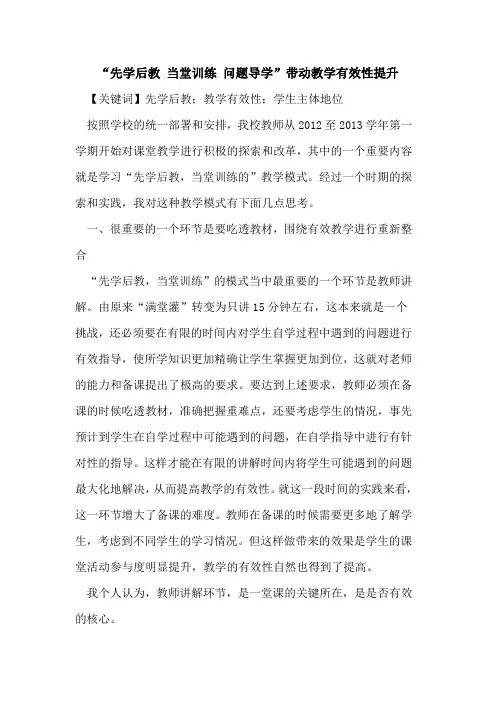 “先学后教 当堂训练 问题导学”带动教学有效性提升

【关键词】先学后教；教学有效性；学生主体地位

按照学校的统一部署和安排，我校教师从 2012 至 2013 学年第一学期开始对课堂教学进行积极的探索和改革，其中的一个重要内容就是学习“先学后教，当堂训练的”教学模式。经过一个时期的探索和实践，我对这种教学模式有下面几点思考。

一、很重要的一个环节是要吃透教材，围绕有效教学进行重新整合

“先学后教，当堂训练”的模式当中最重要的一个环节是教师讲解。由原来“满堂灌”转变为只讲 15 分钟左右，这本来就是一个挑战，还必须要在有限的时间内对学生自学过程中遇到的问题进行有效指导，使所学知识更加精确让学生掌握更加到位，这就对老师的能力和备课提出了极高的要求。要达到上述要求，教师必须在备课的时候吃透教材，准确把握重难点，还要考虑学生的情况，事先预计到学生在自学过程中可能遇到的问题，在自学指导中进行有针对性的指导。这样才能在有限的讲解时间内将学生可能遇到的问题最大化地解决，从而提高教学的有效性。就这一段时间的实践来看，这一环节增大了备课的难度。教师在备课的时候需要更多地了解学生，考虑到不同学生的学习情况。但这样做带来的效果是学生的课堂活动参与度明显提升，教学的有效性自然也得到了提高。

我个人认为，教师讲解环节，是一堂课的关键所在，是是否有效的核心。